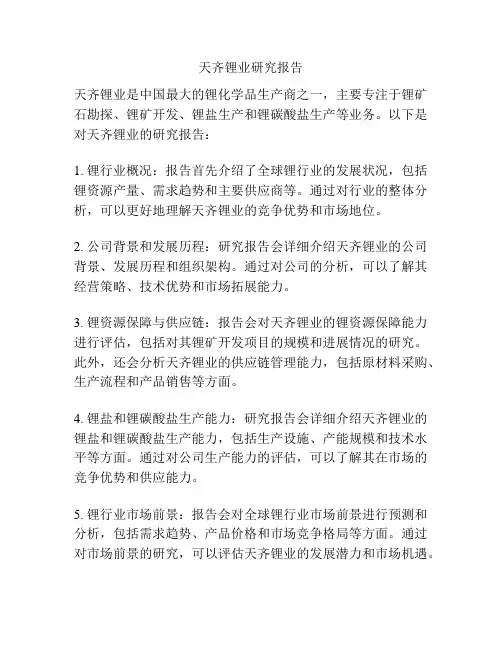 天齐锂业研究报告

天齐锂业是中国最大的锂化学品生产商之一，主要专注于锂矿石勘探、锂矿开发、锂盐生产和锂碳酸盐生产等业务。以下是对天齐锂业的研究报告：

1. 锂行业概况：报告首先介绍了全球锂行业的发展状况，包括锂资源产量、需求趋势和主要供应商等。通过对行业的整体分析，可以更好地理解天齐锂业的竞争优势和市场地位。

2. 公司背景和发展历程：研究报告会详细介绍天齐锂业的公司背景、发展历程和组织架构。通过对公司的分析，可以了解其经营策略、技术优势和市场拓展能力。

3. 锂资源保障与供应链：报告会对天齐锂业的锂资源保障能力进行评估，包括对其锂矿开发项目的规模和进展情况的研究。此外，还会分析天齐锂业的供应链管理能力，包括原材料采购、生产流程和产品销售等方面。

4. 锂盐和锂碳酸盐生产能力：研究报告会详细介绍天齐锂业的锂盐和锂碳酸盐生产能力，包括生产设施、产能规模和技术水平等方面。通过对公司生产能力的评估，可以了解其在市场的竞争优势和供应能力。

5. 锂行业市场前景：报告会对全球锂行业市场前景进行预测和分析，包括需求趋势、产品价格和市场竞争格局等方面。通过对市场前景的研究，可以评估天齐锂业的发展潜力和市场机遇。